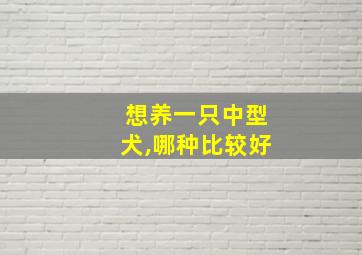 想养一只中型犬,哪种比较好